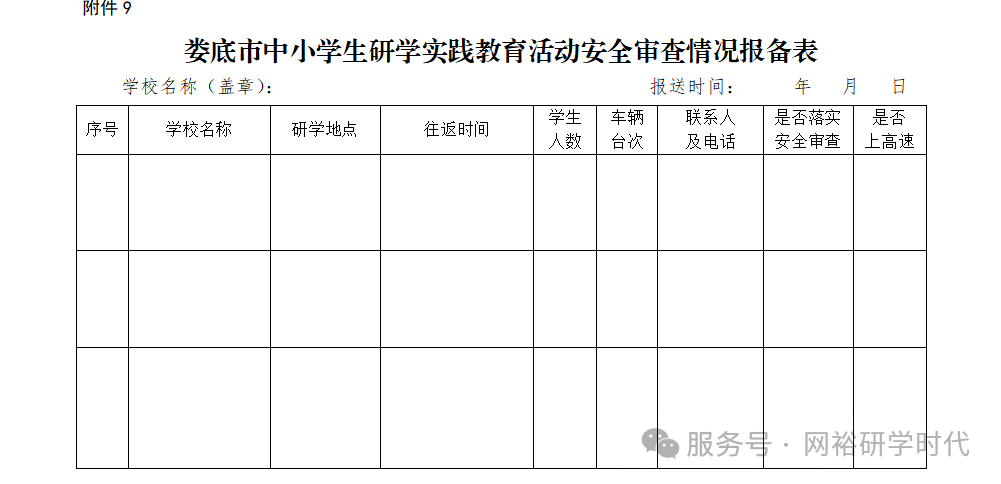 附件 9

娄底市中小学生研学实践教育活动安全审查情况报备表

学校名称（盖章）：　　　　　　　　　　　　　　　　报送时间：　　年　　月　　日

| 序号 | 学校名称 | 研学地点 | 往返时间 | 学生人数 | 车辆台次 | 联系人及电话 | 是否落实安全审查 | 是否上高速 |
|---|---|---|---|---|---|---|---|---|
| | | | | | | | | |
| | | | | | | | | |
| | | | | | | | | |

服务号 · 网裕研学时代